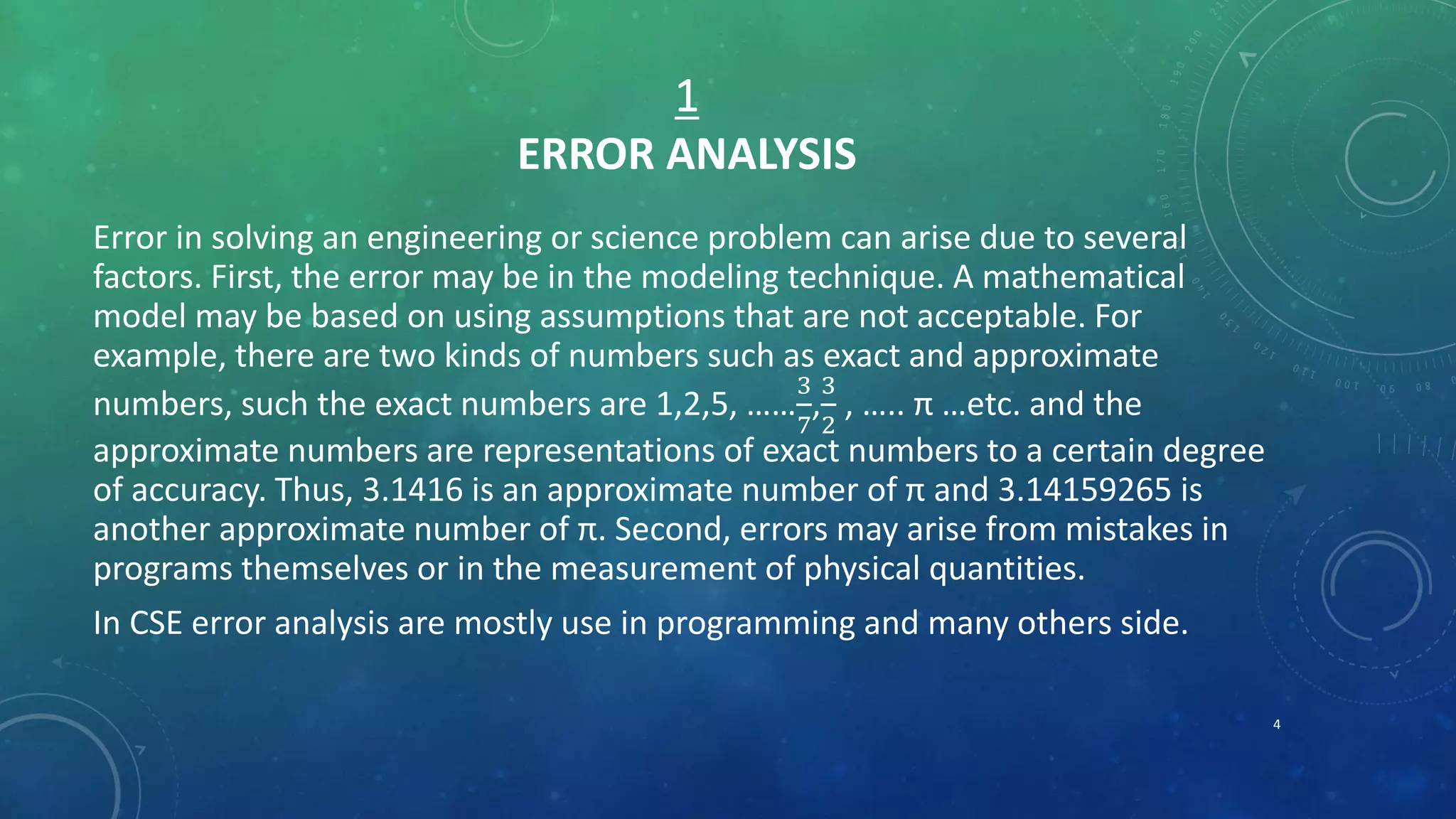 1
ERROR ANALYSIS

Error in solving an engineering or science problem can arise due to several factors. First, the error may be in the modeling technique. A mathematical model may be based on using assumptions that are not acceptable. For example, there are two kinds of numbers such as exact and approximate numbers, such the exact numbers are 1,2,5, ……$\frac{3}{7}$,$\frac{3}{2}$ , ….. π …etc. and the approximate numbers are representations of exact numbers to a certain degree of accuracy. Thus, 3.1416 is an approximate number of π and 3.14159265 is another approximate number of π. Second, errors may arise from mistakes in programs themselves or in the measurement of physical quantities.

In CSE error analysis are mostly use in programming and many others side.

4